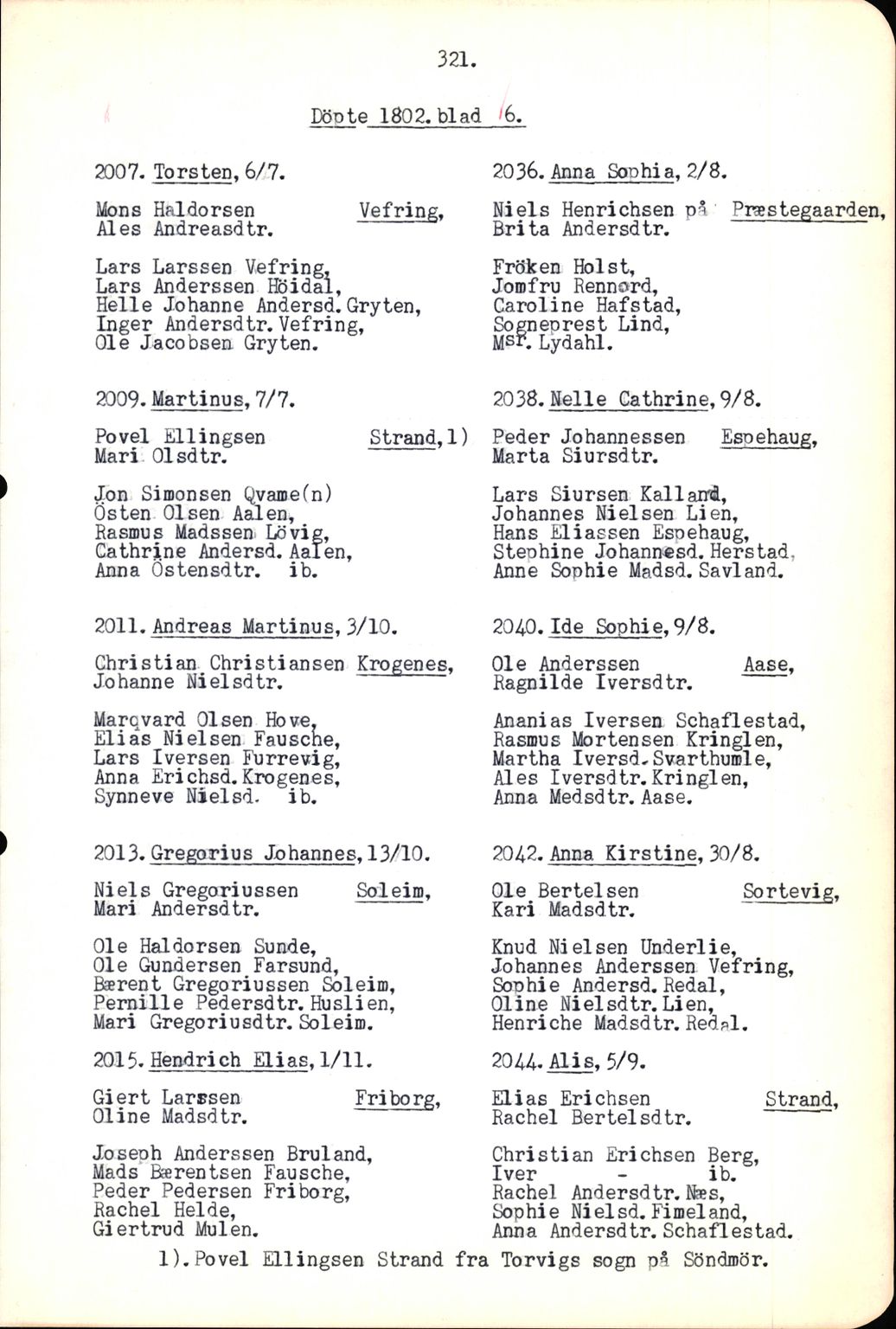 321.

Döpte 1802. blad 6.

2007. Torsten, 6/7.

Mons Haldorsen Vefring,
Ales Andreasdtr.

Lars Larssen Vefring,
Lars Anderssen Höidal,
Helle Johanne Andersd. Gryten,
Inger Andersdtr. Vefring,
Ole Jacobsen Gryten.

2009. Martinus, 7/7.

Povel Ellingsen Strand, 1)
Mari Olsdtr.

Jon Simonsen Qvame(n)
Östen Olsen Aalen,
Rasmus Madssen Lövig,
Cathrine Andersd. Aalen,
Anna Östensdtr. ib.

2011. Andreas Martinus, 3/10.

Christian Christiansen Krogenes,
Johanne Nielsdtr.

Marqvard Olsen Hove,
Elias Nielsen Fausche,
Lars Iversen Furrevig,
Anna Erichsd. Krogenes,
Synneve Nielsd. ib.

2013. Gregorius Johannes, 13/10.

Niels Gregoriussen Soleim,
Mari Andersdtr.

Ole Haldorsen Sunde,
Ole Gundersen Farsund,
Bærent Gregoriussen Soleim,
Pernille Pedersdtr. Huslien,
Mari Gregoriusdtr. Soleim.

2015. Hendrich Elias, 1/11.

Giert Larssen Friborg,
Oline Madsdtr.

Joseph Anderssen Bruland,
Mads Bærentsen Fausche,
Peder Pedersen Friborg,
Rachel Helde,
Giertrud Mulen.

2036. Anna Sophia, 2/8.

Niels Henrichsen på Præstegaarden,
Brita Andersdtr.

Fröken Holst,
Jomfru Rennord,
Caroline Hafstad,
Sogneprest Lind,
Msr. Lydahl.

2038. Nelle Cathrine, 9/8.

Peder Johannessen Espehaug,
Marta Siursdtr.

Lars Siursen Kalland,
Johannes Nielsen Lien,
Hans Eliassen Espehaug,
Stephine Johannesd. Herstad,
Anne Sophie Madsd. Savland.

2040. Ide Sophie, 9/8.

Ole Anderssen Aase,
Ragnilde Iversdtr.

Ananias Iversen Schaflestad,
Rasmus Mortensen Kringlen,
Martha Iversd. Svarthumle,
Ales Iversdtr. Kringlen,
Anna Medsdtr. Aase.

2042. Anna Kirstine, 30/8.

Ole Bertelsen Sortevig,
Kari Madsdtr.

Knud Nielsen Underlie,
Johannes Anderssen Vefring,
Sophie Andersd. Redal,
Oline Nielsdtr. Lien,
Henriche Madsdtr. Redal.

2044. Alis, 5/9.

Elias Erichsen Strand,
Rachel Bertelsdtr.

Christian Erichsen Berg,
Iver - ib.
Rachel Andersdtr. Næs,
Sophie Nielsd. Fimeland,
Anna Andersdtr. Schaflestad.

1). Povel Ellingsen Strand fra Torvigs sogn på Söndmör.